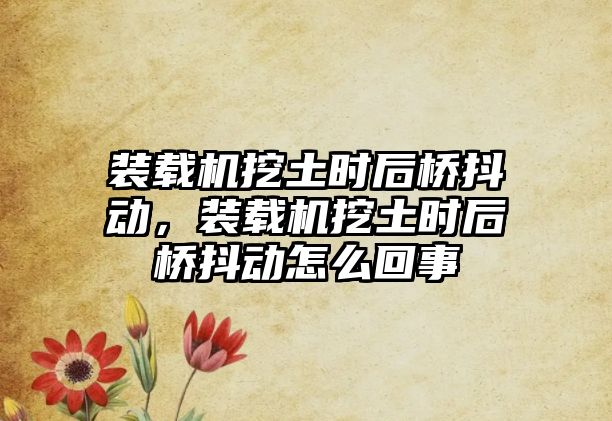 装载机挖土时后桥抖动，装载机挖土时后桥抖动怎么回事